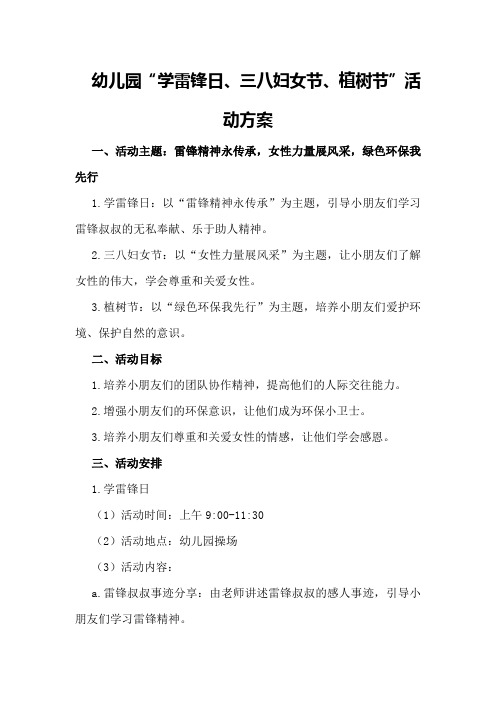 幼儿园“学雷锋日、三八妇女节、植树节”活动方案

一、活动主题：雷锋精神永传承，女性力量展风采，绿色环保我先行

1.学雷锋日：以“雷锋精神永传承”为主题，引导小朋友们学习雷锋叔叔的无私奉献、乐于助人精神。

2.三八妇女节：以“女性力量展风采”为主题，让小朋友们了解女性的伟大，学会尊重和关爱女性。

3.植树节：以“绿色环保我先行”为主题，培养小朋友们爱护环境、保护自然的意识。

二、活动目标

1.培养小朋友们的团队协作精神，提高他们的人际交往能力。

2.增强小朋友们的环保意识，让他们成为环保小卫士。

3.培养小朋友们尊重和关爱女性的情感，让他们学会感恩。

三、活动安排

1.学雷锋日

（1）活动时间：上午 9:00-11:30

（2）活动地点：幼儿园操场

（3）活动内容：

a.雷锋叔叔事迹分享：由老师讲述雷锋叔叔的感人事迹，引导小朋友们学习雷锋精神。